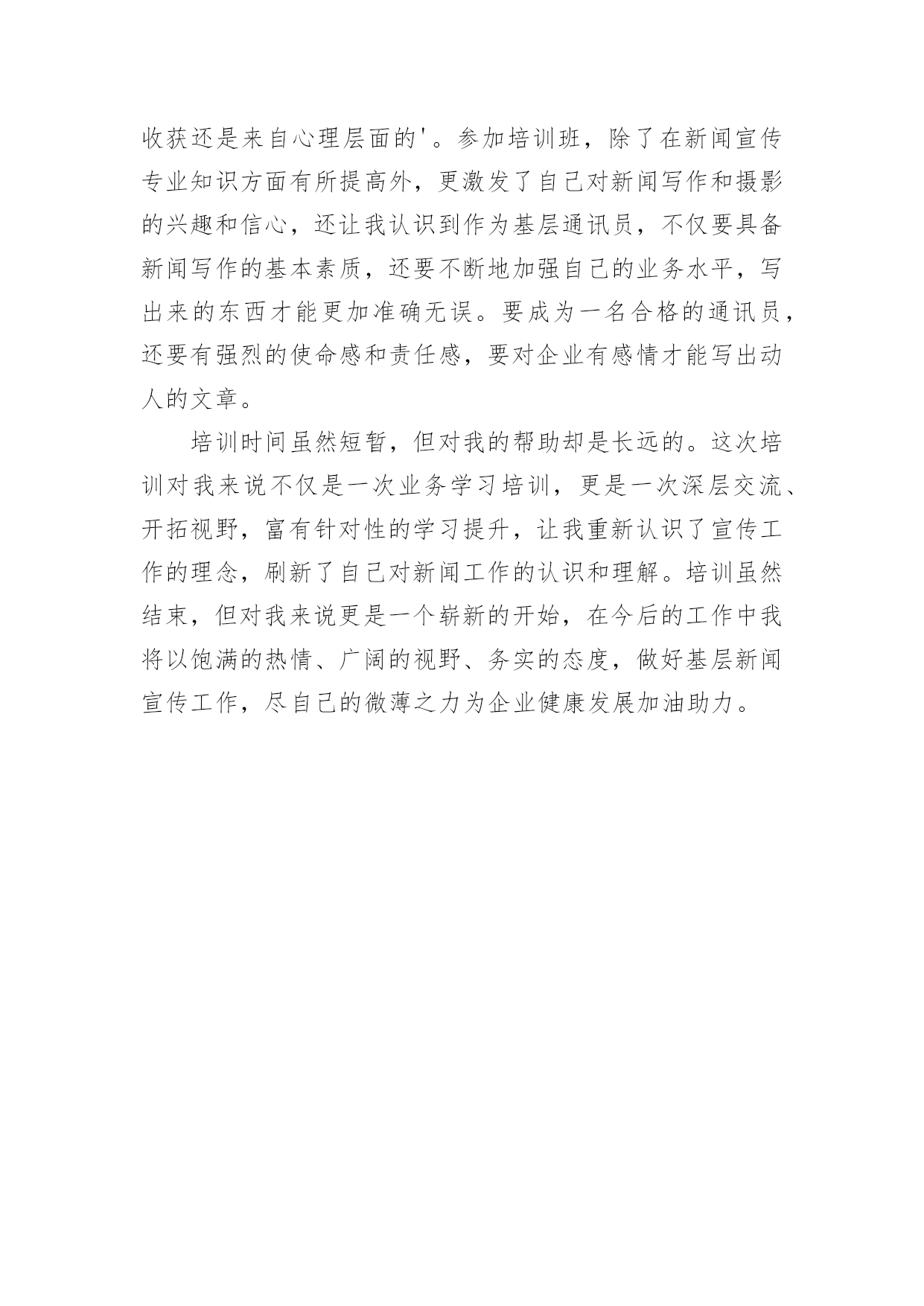 收获还是来自心理层面的'。参加培训班，除了在新闻宣传专业知识方面有所提高外，更激发了自己对新闻写作和摄影的兴趣和信心，还让我认识到作为基层通讯员，不仅要具备新闻写作的基本素质，还要不断地加强自己的业务水平，写出来的东西才能更加准确无误。要成为一名合格的通讯员，还要有强烈的使命感和责任感，要对企业有感情才能写出动人的文章。

培训时间虽然短暂，但对我的帮助却是长远的。这次培训对我来说不仅是一次业务学习培训，更是一次深层交流、开拓视野，富有针对性的学习提升，让我重新认识了宣传工作的理念，刷新了自己对新闻工作的认识和理解。培训虽然结束，但对我来说更是一个崭新的开始，在今后的工作中我将以饱满的热情、广阔的视野、务实的态度，做好基层新闻宣传工作，尽自己的微薄之力为企业健康发展加油助力。